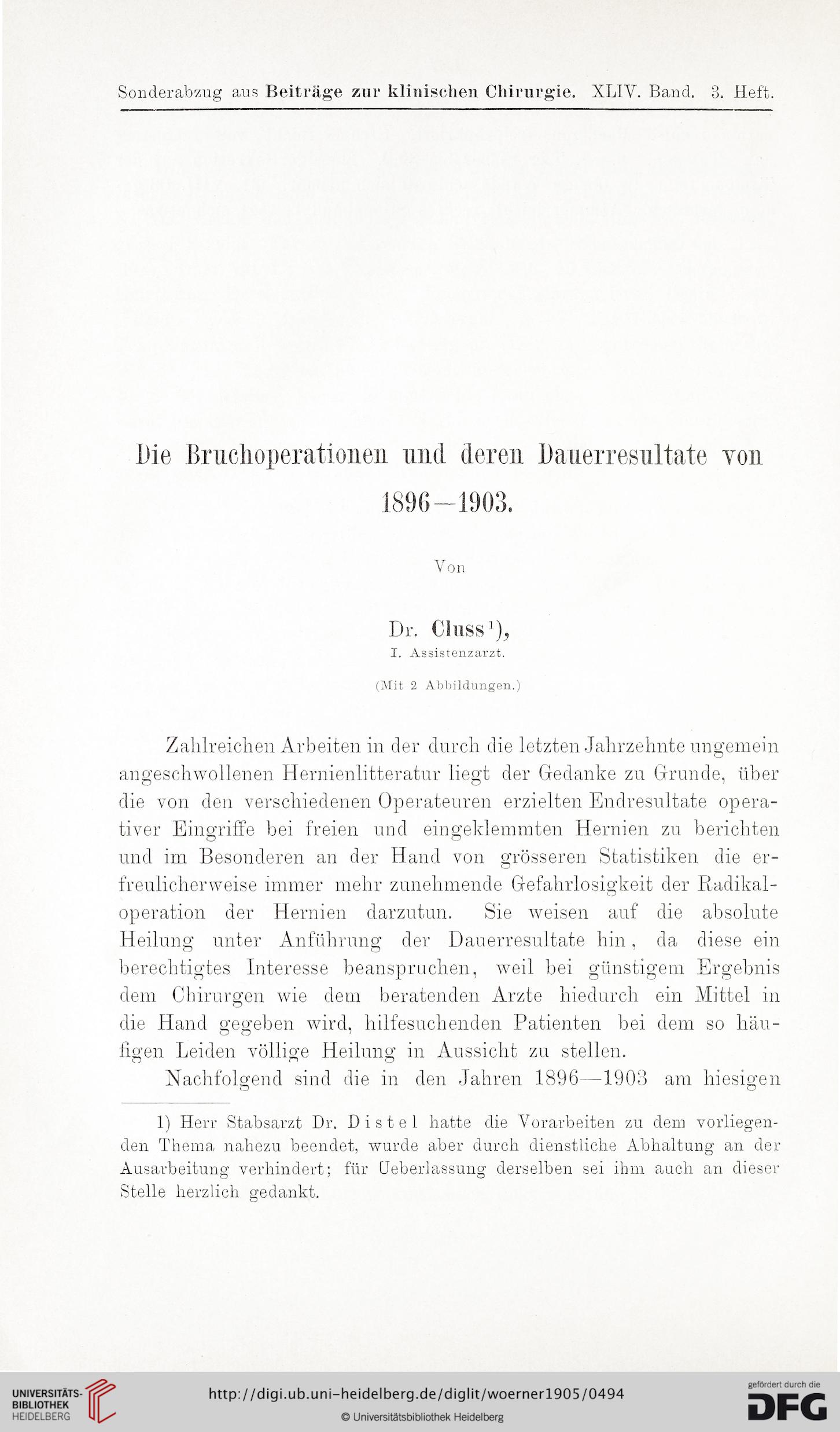 Sonderabzug aus Beiträge zur klinischen Chirurgie. XLIV. Band. 3. Heft.

Die Bruchoperationen und deren Dauerresultate von 1896—1903.

Von

Dr. Cluss$^{1}$),
I. Assistenzarzt.

(Mit 2 Abbildungen.)

Zahlreichen Arbeiten in der durch die letzten Jahrzehnte ungemein angeschwollenen Hernienlitteratur liegt der Gedanke zu Grunde, über die von den verschiedenen Operateuren erzielten Endresultate operativer Eingriffe bei freien und eingeklemmten Hernien zu berichten und im Besonderen an der Hand von grösseren Statistiken die erfreulicherweise immer mehr zunehmende Gefahrlosigkeit der Radikaloperation der Hernien darzutun. Sie weisen auf die absolute Heilung unter Anführung der Dauerresultate hin, da diese ein berechtigtes Interesse beanspruchen, weil bei günstigem Ergebnis dem Chirurgen wie dem beratenden Arzte hiedurch ein Mittel in die Hand gegeben wird, hilfesuchenden Patienten bei dem so häufigen Leiden völlige Heilung in Aussicht zu stellen.

Nachfolgend sind die in den Jahren 1896—1903 am hiesigen

1) Herr Stabsarzt Dr. Distel hatte die Vorarbeiten zu dem vorliegenden Thema nahezu beendet, wurde aber durch dienstliche Abhaltung an der Ausarbeitung verhindert; für Ueberlassung derselben sei ihm auch an dieser Stelle herzlich gedankt.

UNIVERSITÄTS-BIBLIOTHEK HEIDELBERG

http://digi.ub.uni-heidelberg.de/diglit/woerner1905/0494

© Universitätsbibliothek Heidelberg

gefördert durch die DFG